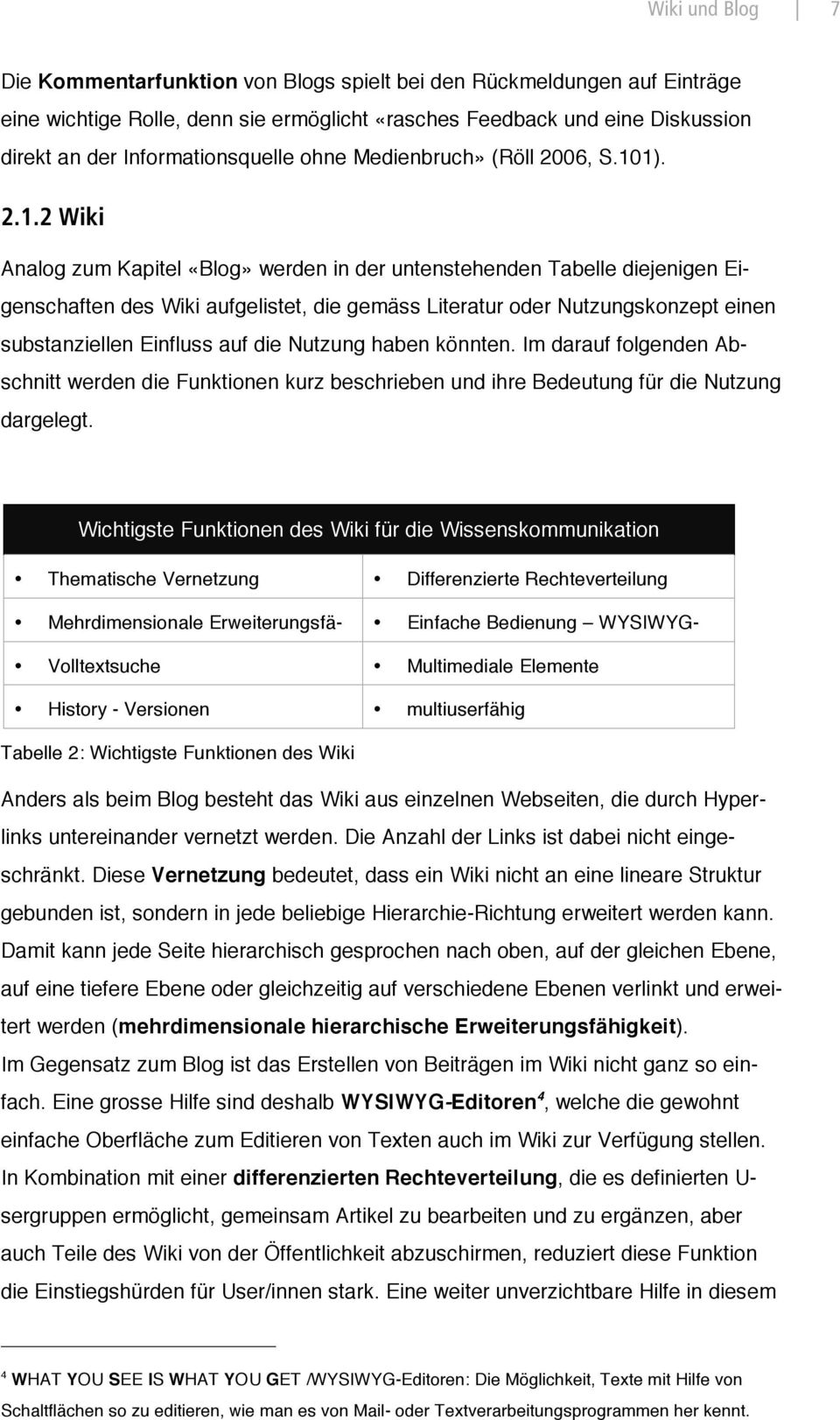 Wiki und Blog 7

Die Kommentarfunktion von Blogs spielt bei den Rückmeldungen auf Einträge eine wichtige Rolle, denn sie ermöglicht «rasches Feedback und eine Diskussion direkt an der Informationsquelle ohne Medienbruch» (Röll 2006, S.101).

2.1.2 Wiki

Analog zum Kapitel «Blog» werden in der untenstehenden Tabelle diejenigen Eigenschaften des Wiki aufgelistet, die gemäss Literatur oder Nutzungskonzept einen substanziellen Einfluss auf die Nutzung haben könnten. Im darauf folgenden Abschnitt werden die Funktionen kurz beschrieben und ihre Bedeutung für die Nutzung dargelegt.

| Wichtigste Funktionen des Wiki für die Wissenskommunikation | |
|---|---|
| • Thematische Vernetzung | • Differenzierte Rechteverteilung |
| • Mehrdimensionale Erweiterungsfä- | • Einfache Bedienung – WYSIWYG- |
| • Volltextsuche | • Multimediale Elemente |
| • History - Versionen | • multiuserfähig |

Tabelle 2: Wichtigste Funktionen des Wiki

Anders als beim Blog besteht das Wiki aus einzelnen Webseiten, die durch Hyperlinks untereinander vernetzt werden. Die Anzahl der Links ist dabei nicht eingeschränkt. Diese Vernetzung bedeutet, dass ein Wiki nicht an eine lineare Struktur gebunden ist, sondern in jede beliebige Hierarchie-Richtung erweitert werden kann. Damit kann jede Seite hierarchisch gesprochen nach oben, auf der gleichen Ebene, auf eine tiefere Ebene oder gleichzeitig auf verschiedene Ebenen verlinkt und erweitert werden (mehrdimensionale hierarchische Erweiterungsfähigkeit).
Im Gegensatz zum Blog ist das Erstellen von Beiträgen im Wiki nicht ganz so einfach. Eine grosse Hilfe sind deshalb WYSIWYG-Editoren$^4$, welche die gewohnt einfache Oberfläche zum Editieren von Texten auch im Wiki zur Verfügung stellen. In Kombination mit einer differenzierten Rechteverteilung, die es definierten Usergruppen ermöglicht, gemeinsam Artikel zu bearbeiten und zu ergänzen, aber auch Teile des Wiki von der Öffentlichkeit abzuschirmen, reduziert diese Funktion die Einstiegshürden für User/innen stark. Eine weiter unverzichtbare Hilfe in diesem

$^4$ WHAT YOU SEE IS WHAT YOU GET /WYSIWYG-Editoren: Die Möglichkeit, Texte mit Hilfe von Schaltflächen so zu editieren, wie man es von Mail- oder Textverarbeitungsprogrammen her kennt.